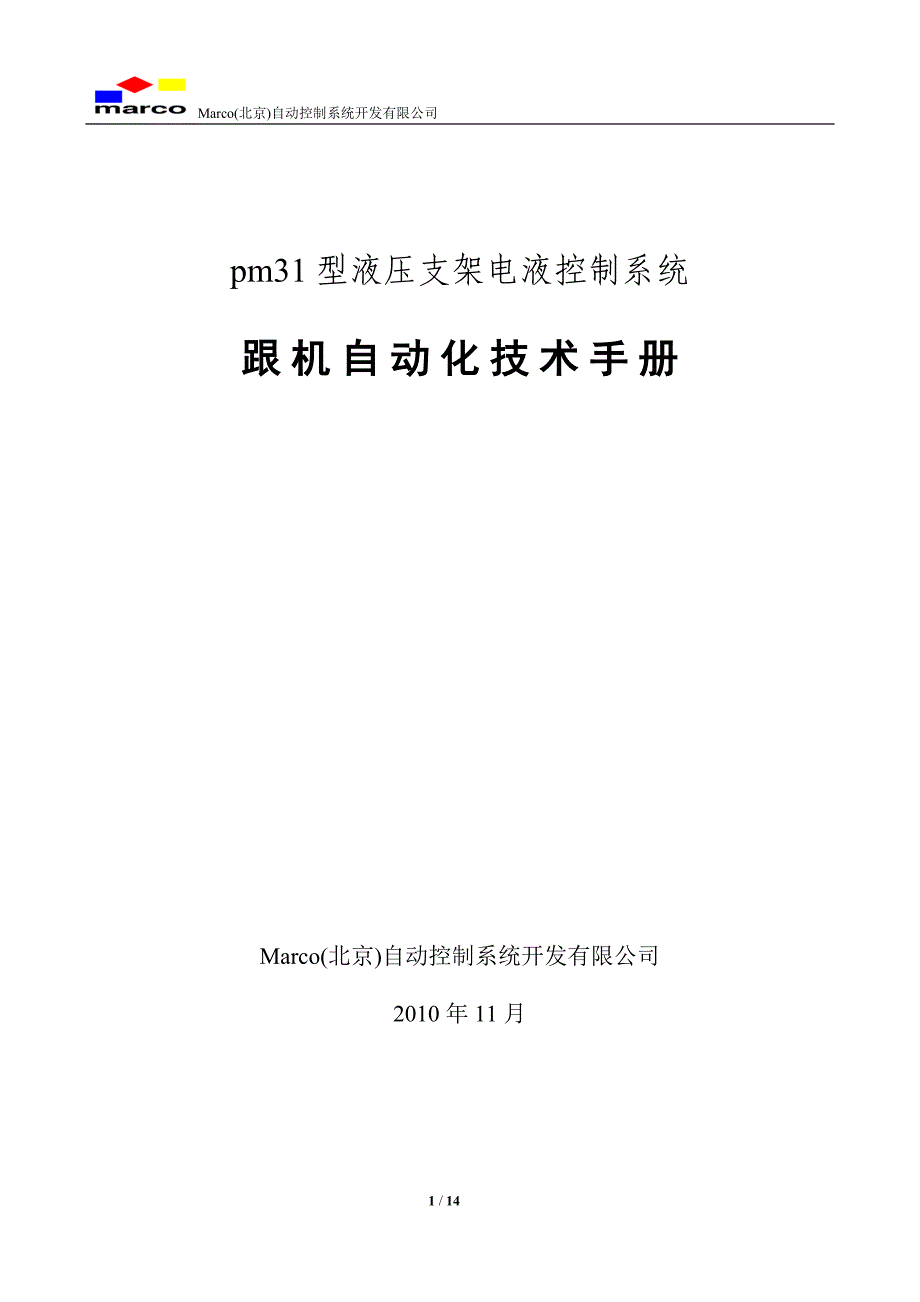 marco Marco(北京)自动控制系统开发有限公司

pm31 型液压支架电液控制系统

跟机自动化技术手册

Marco(北京)自动控制系统开发有限公司

2010 年 11 月

1 / 14